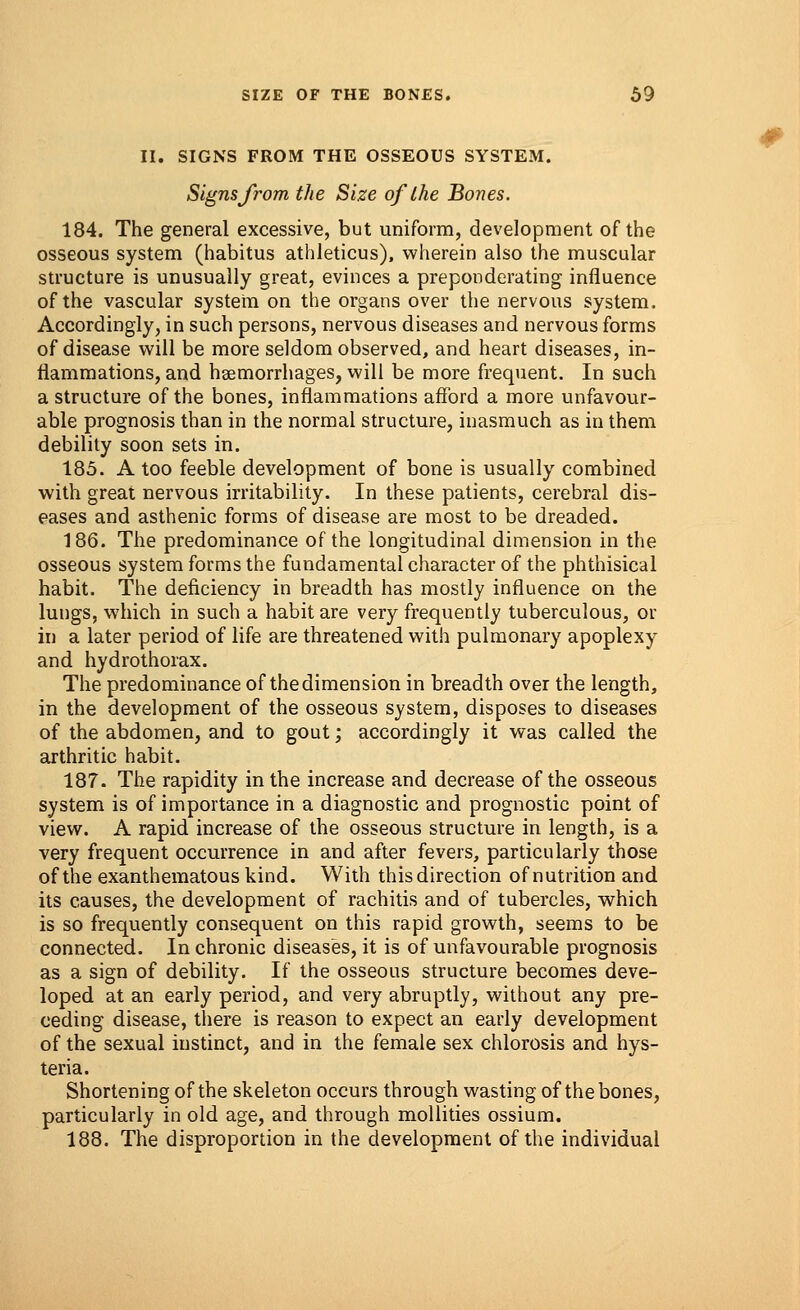 SIZE OF THE BONES. 59

II. SIGNS FROM THE OSSEOUS SYSTEM.

Signs from the Size of the Bones.

184. The general excessive, but uniform, development of the osseous system (habitus athleticus), wherein also the muscular structure is unusually great, evinces a preponderating influence of the vascular system on the organs over the nervous system. Accordingly, in such persons, nervous diseases and nervous forms of disease will be more seldom observed, and heart diseases, inflammations, and hæmorrhages, will be more frequent. In such a structure of the bones, inflammations afford a more unfavourable prognosis than in the normal structure, inasmuch as in them debility soon sets in.

185. A too feeble development of bone is usually combined with great nervous irritability. In these patients, cerebral diseases and asthenic forms of disease are most to be dreaded.

186. The predominance of the longitudinal dimension in the osseous system forms the fundamental character of the phthisical habit. The deficiency in breadth has mostly influence on the lungs, which in such a habit are very frequently tuberculous, or in a later period of life are threatened with pulmonary apoplexy and hydrothorax.

The predominance of the dimension in breadth over the length, in the development of the osseous system, disposes to diseases of the abdomen, and to gout; accordingly it was called the arthritic habit.

187. The rapidity in the increase and decrease of the osseous system is of importance in a diagnostic and prognostic point of view. A rapid increase of the osseous structure in length, is a very frequent occurrence in and after fevers, particularly those of the exanthematous kind. With this direction of nutrition and its causes, the development of rachitis and of tubercles, which is so frequently consequent on this rapid growth, seems to be connected. In chronic diseases, it is of unfavourable prognosis as a sign of debility. If the osseous structure becomes developed at an early period, and very abruptly, without any preceding disease, there is reason to expect an early development of the sexual instinct, and in the female sex chlorosis and hysteria.

Shortening of the skeleton occurs through wasting of the bones, particularly in old age, and through mollities ossium.

188. The disproportion in the development of the individual